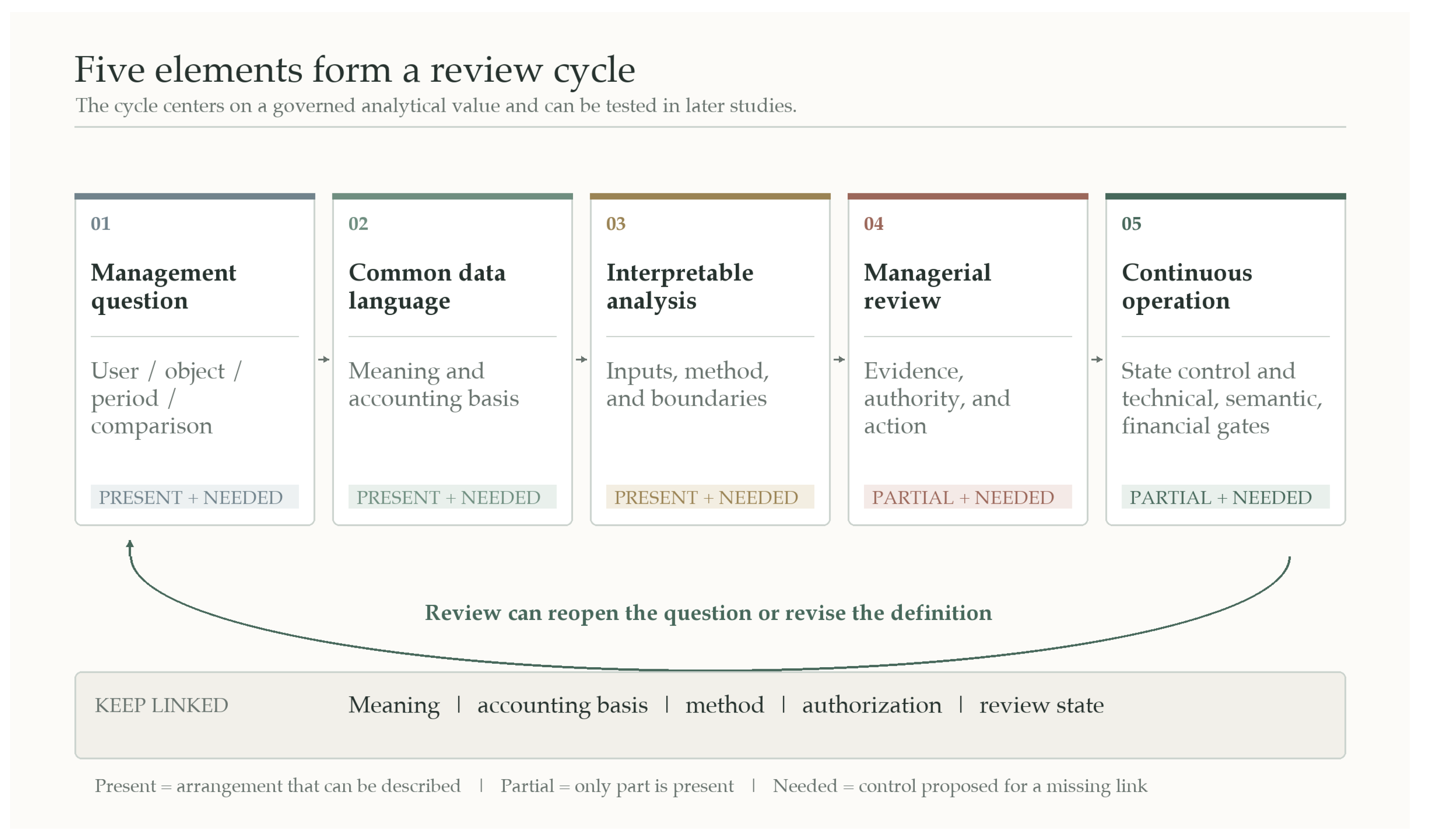 Five elements form a review cycle

The cycle centers on a governed analytical value and can be tested in later studies.

01

Management question

User / object / period / comparison

PRESENT + NEEDED

02

Common data language

Meaning and accounting basis

PRESENT + NEEDED

03

Interpretable analysis

Inputs, method, and boundaries

PRESENT + NEEDED

04

Managerial review

Evidence, authority, and action

PARTIAL + NEEDED

05

Continuous operation

State control and technical, semantic, financial gates

PARTIAL + NEEDED

Review can reopen the question or revise the definition

KEEP LINKED Meaning | accounting basis | method | authorization | review state

Present = arrangement that can be described | Partial = only part is present | Needed = control proposed for a missing link